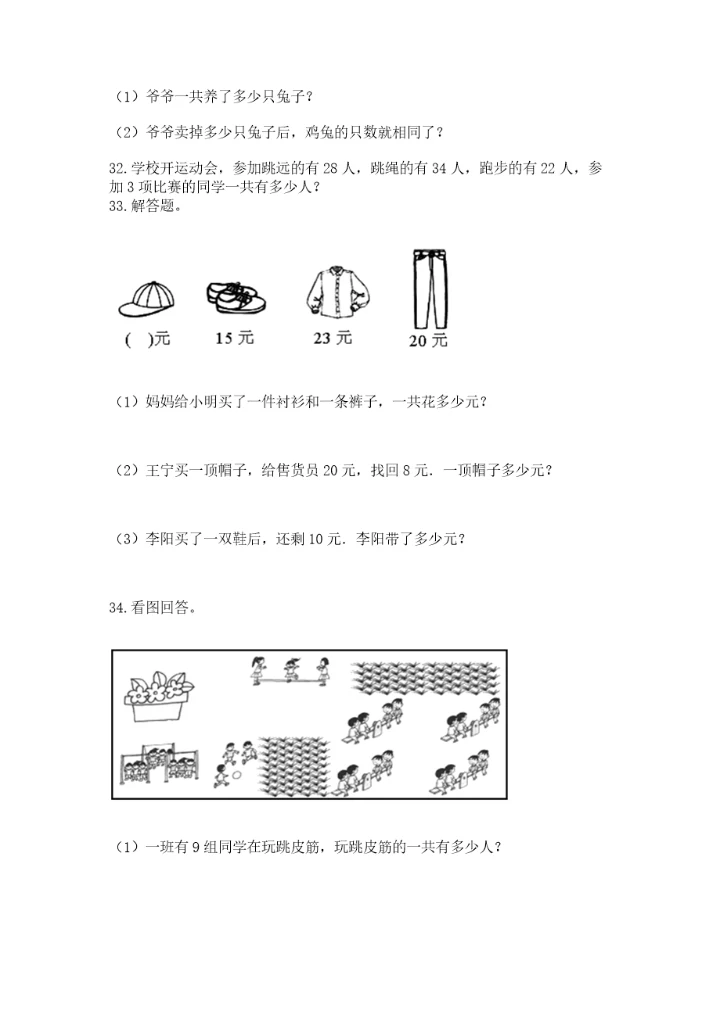 （1）爷爷一共养了多少只兔子？

（2）爷爷卖掉多少只兔子后，鸡兔的只数就相同了？

32. 学校开运动会，参加跳远的有 28 人，跳绳的有 34 人，跑步的有 22 人，参加 3 项比赛的同学一共有多少人？

33. 解答题。

(　)元　15 元　23 元　20 元

（1）妈妈给小明买了一件衬衫和一条裤子，一共花多少元？

（2）王宁买一顶帽子，给售货员 20 元，找回 8 元．一顶帽子多少元？

（3）李阳买了一双鞋后，还剩 10 元．李阳带了多少元？

34. 看图回答。

（1）一班有 9 组同学在玩跳皮筋，玩跳皮筋的一共有多少人？